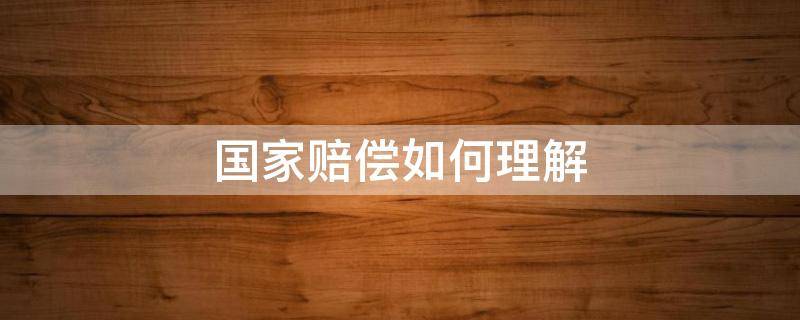 国家赔偿如何理解